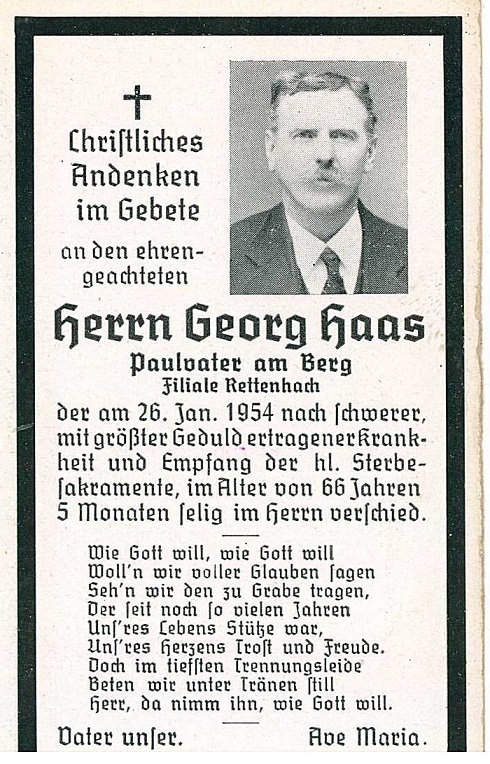 Christliches Andenken im Gebete

an den ehrengeachteten

Herrn Georg Haas

Paulvater am Berg

Filiale Rettenbach

der am 26. Jan. 1954 nach schwerer, mit größter Geduld ertragener Krankheit und Empfang der hl. Sterbesakramente, im Alter von 66 Jahren 5 Monaten selig im Herrn verschied.

Wie Gott will, wie Gott will
Woll'n wir voller Glauben sagen
Seh'n wir den zu Grabe tragen,
Der seit noch so vielen Jahren
Uns'res Lebens Stütze war,
Uns'res Herzens Trost und Freude.
Doch im tiefsten Trennungsleide
Beten wir unter Tränen still
Herr, da nimm ihn, wie Gott will.

Vater unser. Ave Maria.